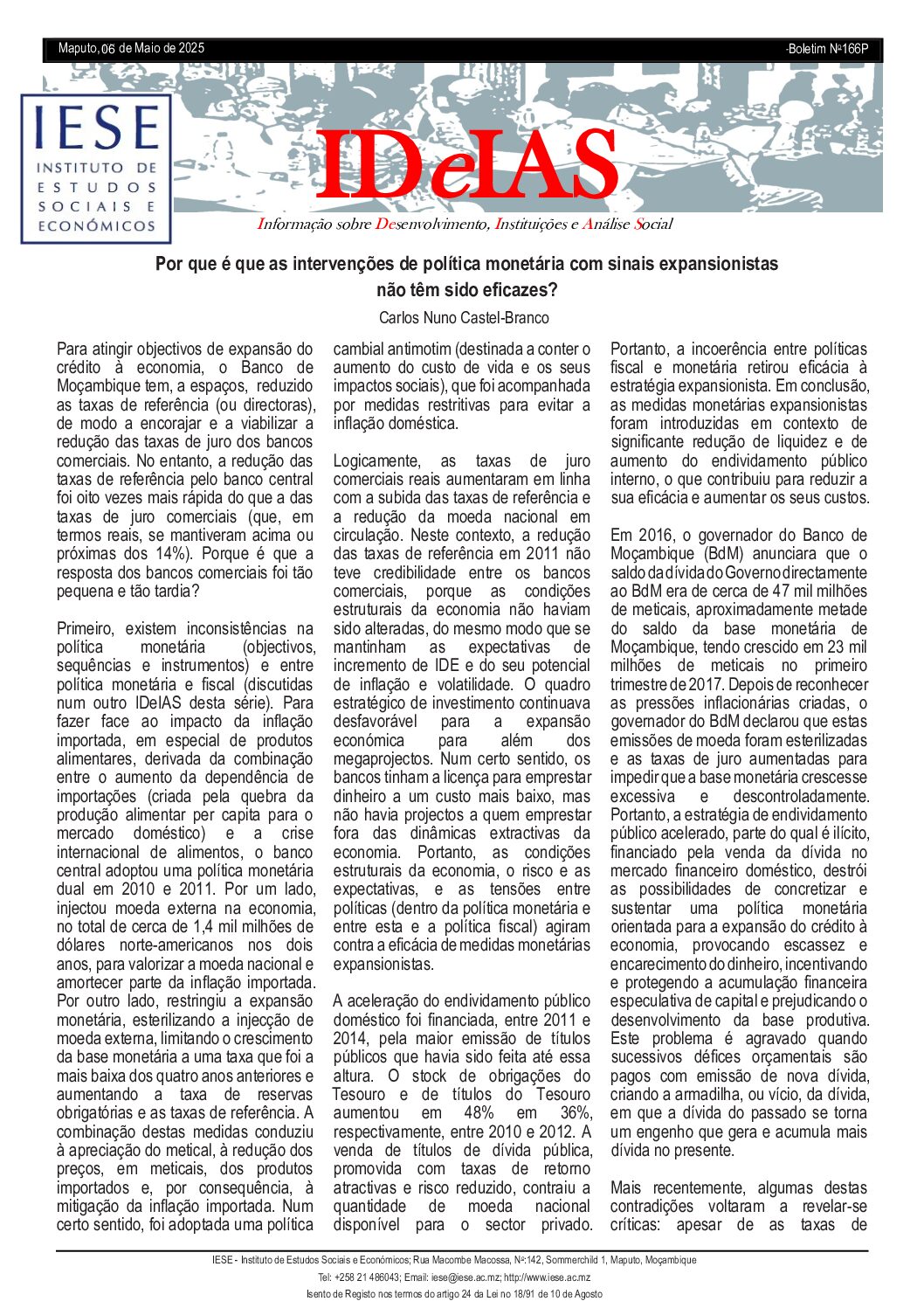 Maputo, 06 de Maio de 2025

-Boletim Nº166P

IESE
INSTITUTO DE ESTUDOS SOCIAIS E ECONÓMICOS

IDeIAS

Informação sobre Desenvolvimento, Instituições e Análise Social

Por que é que as intervenções de política monetária com sinais expansionistas não têm sido eficazes?

Carlos Nuno Castel-Branco

Para atingir objectivos de expansão do crédito à economia, o Banco de Moçambique tem, a espaços, reduzido as taxas de referência (ou directoras), de modo a encorajar e a viabilizar a redução das taxas de juro dos bancos comerciais. No entanto, a redução das taxas de referência pelo banco central foi oito vezes mais rápida do que a das taxas de juro comerciais (que, em termos reais, se mantiveram acima ou próximas dos 14%). Porque é que a resposta dos bancos comerciais foi tão pequena e tão tardia?

Primeiro, existem inconsistências na política monetária (objectivos, sequências e instrumentos) e entre política monetária e fiscal (discutidas num outro IDeIAS desta série). Para fazer face ao impacto da inflação importada, em especial de produtos alimentares, derivada da combinação entre o aumento da dependência de importações (criada pela quebra da produção alimentar per capita para o mercado doméstico) e a crise internacional de alimentos, o banco central adoptou uma política monetária dual em 2010 e 2011. Por um lado, injectou moeda externa na economia, no total de cerca de 1,4 mil milhões de dólares norte-americanos nos dois anos, para valorizar a moeda nacional e amortecer parte da inflação importada. Por outro lado, restringiu a expansão monetária, esterilizando a injecção de moeda externa, limitando o crescimento da base monetária a uma taxa que foi a mais baixa dos quatro anos anteriores e aumentando a taxa de reservas obrigatórias e as taxas de referência. A combinação destas medidas conduziu à apreciação do metical, à redução dos preços, em meticais, dos produtos importados e, por consequência, à mitigação da inflação importada. Num certo sentido, foi adoptada uma política cambial antimotim (destinada a conter o aumento do custo de vida e os seus impactos sociais), que foi acompanhada por medidas restritivas para evitar a inflação doméstica.

Logicamente, as taxas de juro comerciais reais aumentaram em linha com a subida das taxas de referência e a redução da moeda nacional em circulação. Neste contexto, a redução das taxas de referência em 2011 não teve credibilidade entre os bancos comerciais, porque as condições estruturais da economia não haviam sido alteradas, do mesmo modo que se mantinham as expectativas de incremento de IDE e do seu potencial de inflação e volatilidade. O quadro estratégico de investimento continuava desfavorável para a expansão económica para além dos megaprojectos. Num certo sentido, os bancos tinham a licença para emprestar dinheiro a um custo mais baixo, mas não havia projectos a quem emprestar fora das dinâmicas extractivas da economia. Portanto, as condições estruturais da economia, o risco e as expectativas, e as tensões entre políticas (dentro da política monetária e entre esta e a política fiscal) agiram contra a eficácia de medidas monetárias expansionistas.

A aceleração do endividamento público doméstico foi financiada, entre 2011 e 2014, pela maior emissão de títulos públicos que havia sido feita até essa altura. O stock de obrigações do Tesouro e de títulos do Tesouro aumentou em 48% em 36%, respectivamente, entre 2010 e 2012. A venda de títulos de dívida pública, promovida com taxas de retorno atractivas e risco reduzido, contraiu a quantidade de moeda nacional disponível para o sector privado. Portanto, a incoerência entre políticas fiscal e monetária retirou eficácia à estratégia expansionista. Em conclusão, as medidas monetárias expansionistas foram introduzidas em contexto de significante redução de liquidez e de aumento do endividamento público interno, o que contribuiu para reduzir a sua eficácia e aumentar os seus custos.

Em 2016, o governador do Banco de Moçambique (BdM) anunciara que o saldo da dívida do Governo directamente ao BdM era de cerca de 47 mil milhões de meticais, aproximadamente metade do saldo da base monetária de Moçambique, tendo crescido em 23 mil milhões de meticais no primeiro trimestre de 2017. Depois de reconhecer as pressões inflacionárias criadas, o governador do BdM declarou que estas emissões de moeda foram esterilizadas e as taxas de juro aumentadas para impedir que a base monetária crescesse excessiva e descontroladamente. Portanto, a estratégia de endividamento público acelerado, parte do qual é ilícito, financiado pela venda da dívida no mercado financeiro doméstico, destrói as possibilidades de concretizar e sustentar uma política monetária orientada para a expansão do crédito à economia, provocando escassez e encarecimento do dinheiro, incentivando e protegendo a acumulação financeira especulativa de capital e prejudicando o desenvolvimento da base produtiva. Este problema é agravado quando sucessivos défices orçamentais são pagos com emissão de nova dívida, criando a armadilha, ou vício, da dívida, em que a dívida do passado se torna um engenho que gera e acumula mais dívida no presente.

Mais recentemente, algumas destas contradições voltaram a revelar-se críticas: apesar de as taxas de

IESE - Instituto de Estudos Sociais e Económicos; Rua Macombe Macossa, Nº:142, Sommerchild 1, Maputo, Moçambique
Tel: +258 21 486043; Email: iese@iese.ac.mz; http://www.iese.ac.mz
Isento de Registo nos termos do artigo 24 da Lei no 18/91 de 10 de Agosto